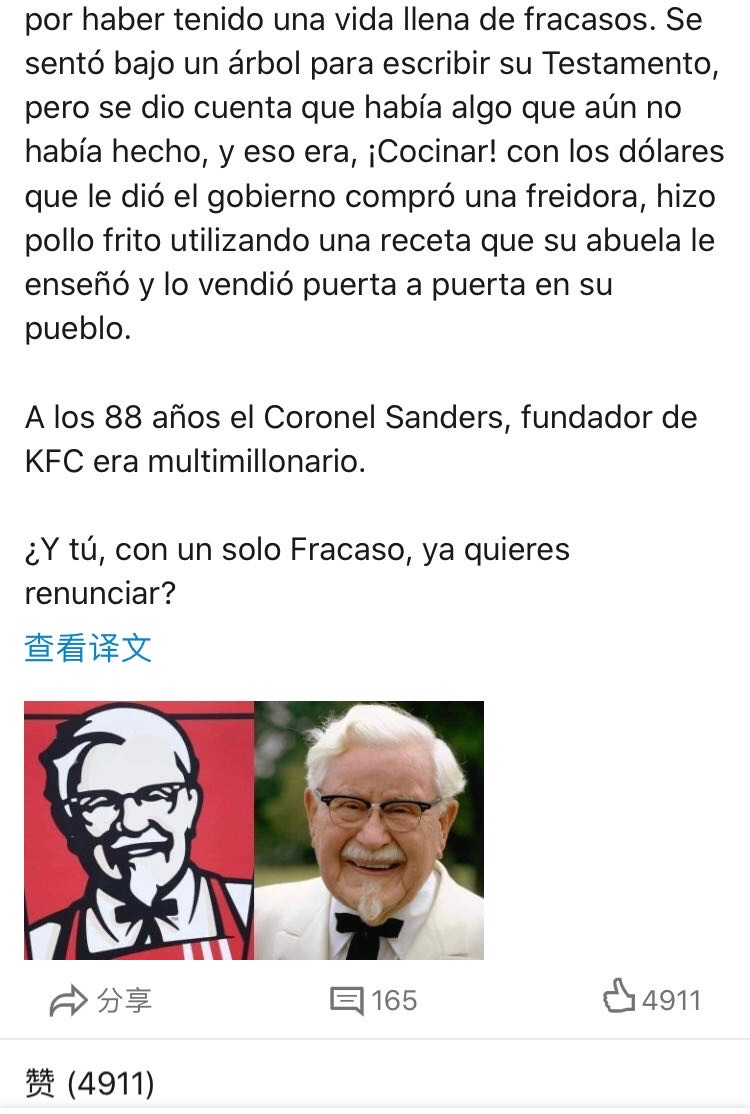 por haber tenido una vida llena de fracasos. Se sentó bajo un árbol para escribir su Testamento, pero se dio cuenta que había algo que aún no había hecho, y eso era, ¡Cocinar! con los dólares que le dió el gobierno compró una freidora, hizo pollo frito utilizando una receta que su abuela le enseñó y lo vendió puerta a puerta en su pueblo.

A los 88 años el Coronel Sanders, fundador de KFC era multimillonario.

¿Y tú, con un solo Fracaso, ya quieres renunciar?

查看译文

分享

165

4911

赞 (4911)